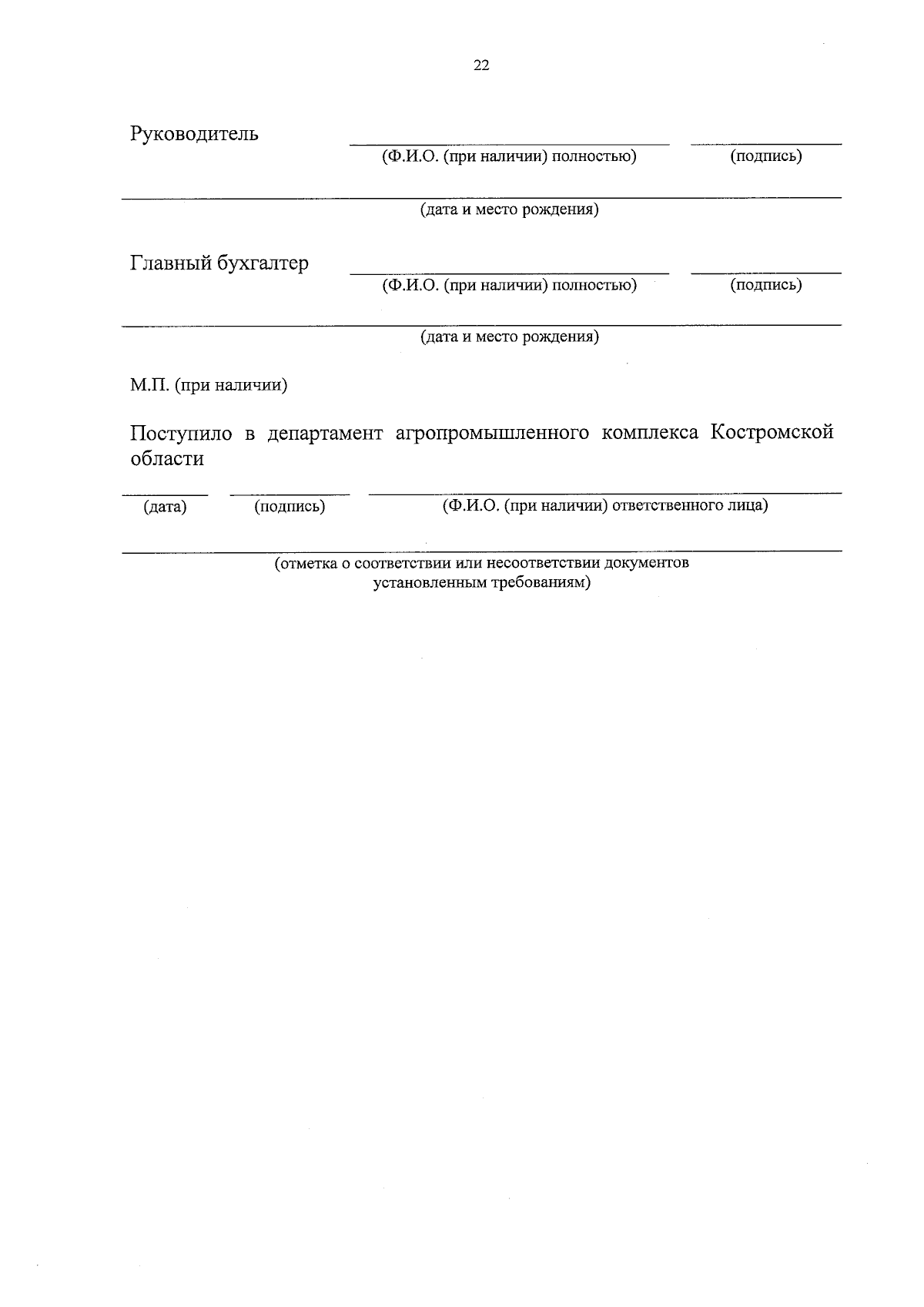 22

Руководитель
(Ф.И.О. (при наличии) полностью) (подпись)

(дата и место рождения)

Главный бухгалтер
(Ф.И.О. (при наличии) полностью) (подпись)

(дата и место рождения)

М.П. (при наличии)

Поступило в департамент агропромышленного комплекса Костромской области

(дата) (подпись) (Ф.И.О. (при наличии) ответственного лица)

(отметка о соответствии или несоответствии документов установленным требованиям)